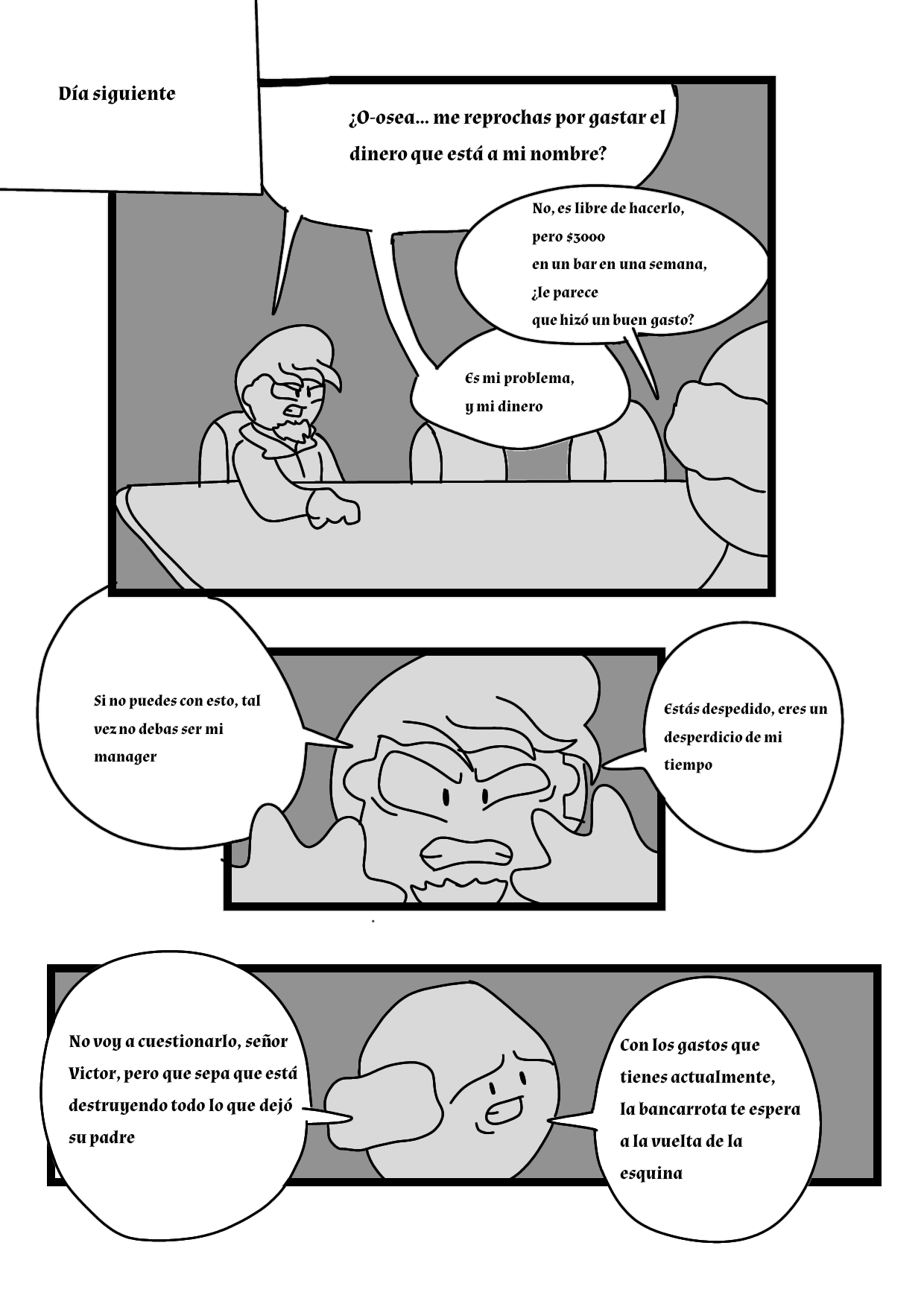 Día siguiente

¿O-osea... me reprochas por gastar el dinero que está a mi nombre?

No, es libre de hacerlo, pero $3000 en un bar en una semana, ¿le parece que hizó un buen gasto?

Es mi problema, y mi dinero

Si no puedes con esto, tal vez no debas ser mi manager

Estás despedido, eres un desperdicio de mi tiempo

No voy a cuestionarlo, señor Victor, pero que sepa que está destruyendo todo lo que dejó su padre

Con los gastos que tienes actualmente, la bancarrota te espera a la vuelta de la esquina